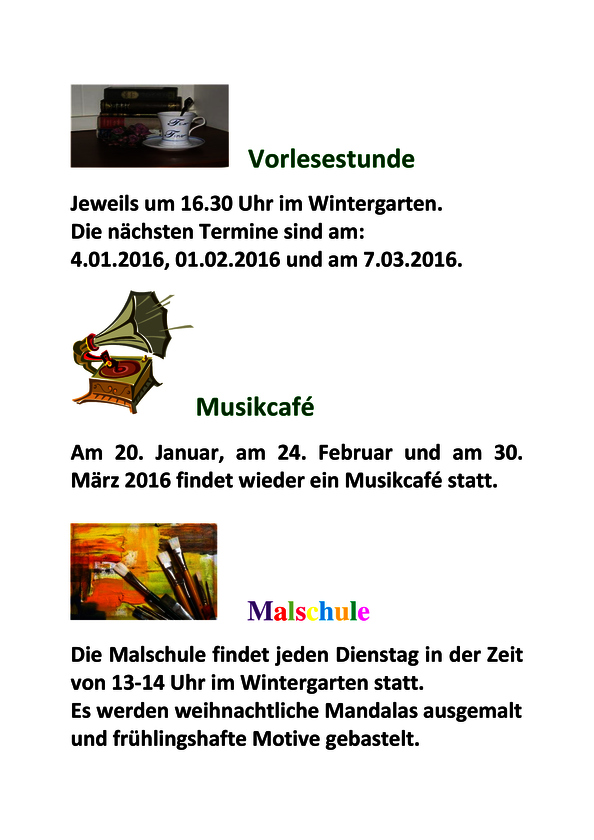 Vorlesestunde

Jeweils um 16.30 Uhr im Wintergarten.
Die nächsten Termine sind am:
4.01.2016, 01.02.2016 und am 7.03.2016.

Musikcafé

Am 20. Januar, am 24. Februar und am 30. März 2016 findet wieder ein Musikcafé statt.

Malschule

Die Malschule findet jeden Dienstag in der Zeit von 13-14 Uhr im Wintergarten statt.
Es werden weihnachtliche Mandalas ausgemalt und frühlingshafte Motive gebastelt.